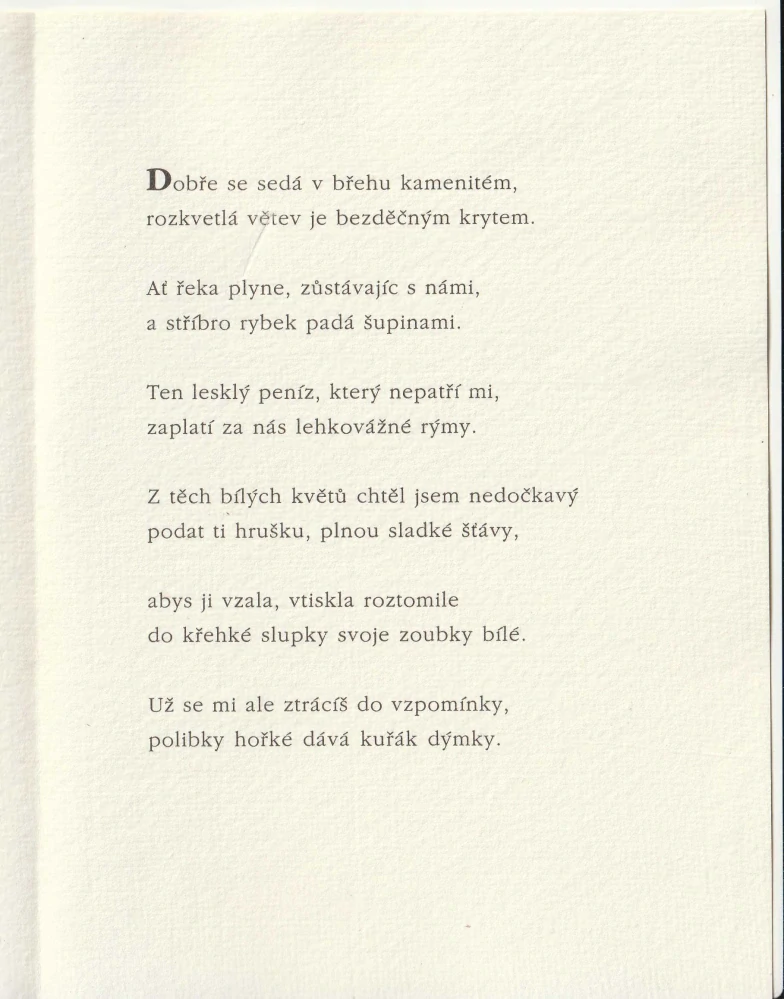 Dobře se sedá v břehu kamenitém,
rozkvetlá větev je bezděčným krytem.

Ať řeka plyne, zůstávajíc s námi,
a stříbro rybek padá šupinami.

Ten lesklý peníz, který nepatří mi,
zaplatí za nás lehkovážné rýmy.

Z těch bílých květů chtěl jsem nedočkavý
podat ti hrušku, plnou sladké šťávy,

abys ji vzala, vtiskla roztomile
do křehké slupky svoje zoubky bílé.

Už se mi ale ztrácíš do vzpomínky,
polibky hořké dává kuřák dýmky.